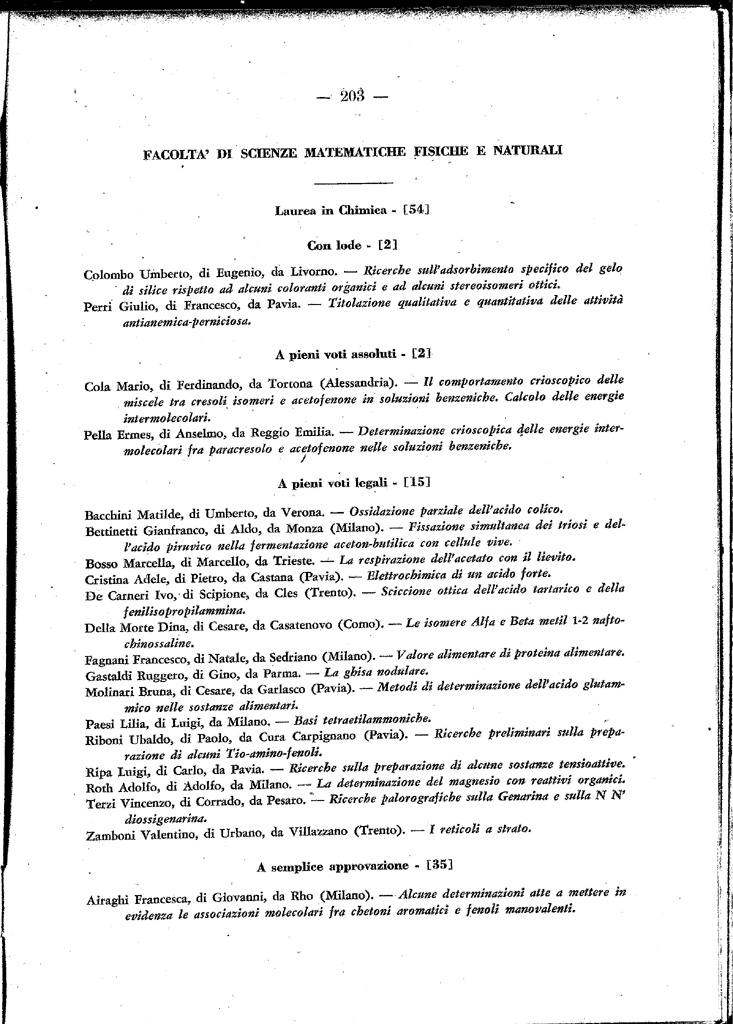 — 203 —

FACOLTA' DI SCIENZE MATEMATICHE FISICHE E NATURALI

Laurea in Chimica - [54]

Con lode - [2]

Colombo Umberto, di Eugenio, da Livorno. — Ricerche sull'adsorbimento specifico del gelo di silice rispetto ad alcuni coloranti organici e ad alcuni stereoisomeri ottici.
Perri Giulio, di Francesco, da Pavia. — Titolazione qualitativa e quantitativa delle attività antianemica-perniciosa.

A pieni voti assoluti - [2]

Cola Mario, di Ferdinando, da Tortona (Alessandria). — Il comportamento crioscopico delle miscele tra cresoli isomeri e acetofenone in soluzioni benzeniche. Calcolo delle energie intermolecolari.
Pella Ermes, di Anselmo, da Reggio Emilia. — Determinazione crioscopica delle energie intermolecolari fra paracresolo e acetofenone nelle soluzioni benzeniche.

A pieni voti legali - [15]

Bacchini Matilde, di Umberto, da Verona. — Ossidazione parziale dell'acido colico.
Bettinetti Gianfranco, di Aldo, da Monza (Milano). — Fissazione simultanea dei triosi e dell'acido piruvico nella fermentazione aceton-butilica con cellule vive.
Bosso Marcella, di Marcello, da Trieste. — La respirazione dell'acetato con il lievito.
Cristina Adele, di Pietro, da Castana (Pavia). — Elettrochimica di un acido forte.
De Carneri Ivo, di Scipione, da Cles (Trento). — Sciccione ottica dell'acido tartarico e della fenilisopropilammina.
Della Morte Dina, di Cesare, da Casatenovo (Como). — Le isomere Alfa e Beta metil 1-2 naftochinossaline.
Fagnani Francesco, di Natale, da Sedriano (Milano). — Valore alimentare di proteina alimentare.
Gastaldi Ruggero, di Gino, da Parma. — La ghisa nodulare.
Molinari Bruna, di Cesare, da Garlasco (Pavia). — Metodi di determinazione dell'acido glutammico nelle sostanze alimentari.
Paesi Lilia, di Luigi, da Milano. — Basi tetraetilammoniche.
Riboni Ubaldo, di Paolo, da Cura Carpignano (Pavia). — Ricerche preliminari sulla preparazione di alcuni Tio-amino-fenoli.
Ripa Luigi, di Carlo, da Pavia. — Ricerche sulla preparazione di alcune sostanze tensioattive.
Roth Adolfo, di Adolfo, da Milano. — La determinazione del magnesio con reattivi organici.
Terzi Vincenzo, di Corrado, da Pesaro. — Ricerche palorografiche sulla Genarina e sulla N N' diossigenarina.
Zamboni Valentino, di Urbano, da Villazzano (Trento). — I reticoli a strato.

A semplice approvazione - [35]

Airaghi Francesca, di Giovanni, da Rho (Milano). — Alcune determinazioni atte a mettere in evidenza le associazioni molecolari fra chetoni aromatici e fenoli manovalenti.